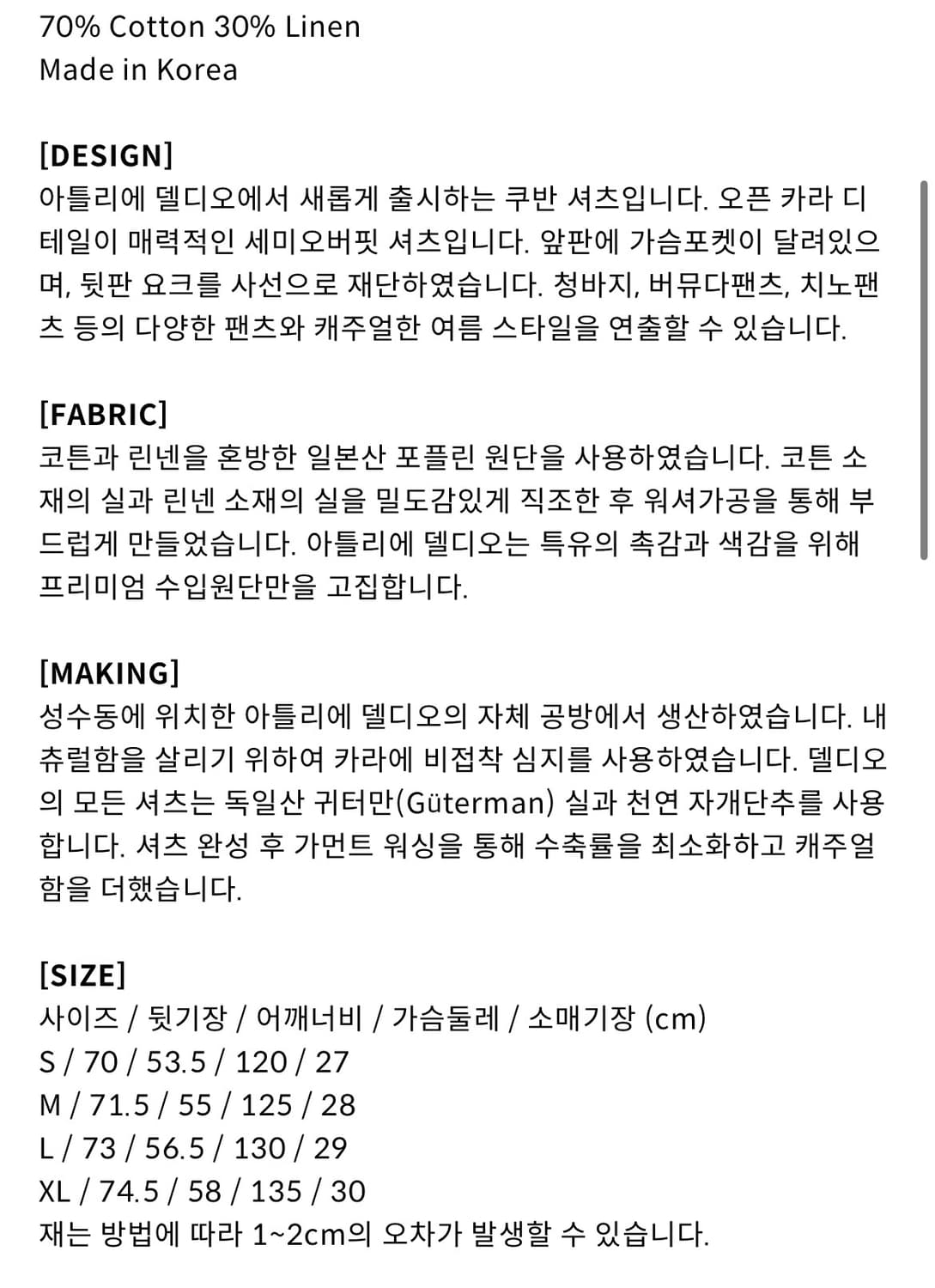 70% Cotton 30% Linen
Made in Korea

[DESIGN]
아틀리에 델디오에서 새롭게 출시하는 쿠반 셔츠입니다. 오픈 카라 디테일이 매력적인 세미오버핏 셔츠입니다. 앞판에 가슴포켓이 달려있으며, 뒷판 요크를 사선으로 재단하였습니다. 청바지, 버뮤다팬츠, 치노팬츠 등의 다양한 팬츠와 캐주얼한 여름 스타일을 연출할 수 있습니다.

[FABRIC]
코튼과 린넨을 혼방한 일본산 포플린 원단을 사용하였습니다. 코튼 소재의 실과 린넨 소재의 실을 밀도감있게 직조한 후 워셔가공을 통해 부드럽게 만들었습니다. 아틀리에 델디오는 특유의 촉감과 색감을 위해 프리미엄 수입원단만을 고집합니다.

[MAKING]
성수동에 위치한 아틀리에 델디오의 자체 공방에서 생산하였습니다. 내츄럴함을 살리기 위하여 카라에 비접착 심지를 사용하였습니다. 델디오의 모든 셔츠는 독일산 귀터만(Güterman) 실과 천연 자개단추를 사용합니다. 셔츠 완성 후 가먼트 워싱을 통해 수축률을 최소화하고 캐주얼함을 더했습니다.

[SIZE]
사이즈 / 뒷기장 / 어깨너비 / 가슴둘레 / 소매기장 (cm)
S / 70 / 53.5 / 120 / 27
M / 71.5 / 55 / 125 / 28
L / 73 / 56.5 / 130 / 29
XL / 74.5 / 58 / 135 / 30
재는 방법에 따라 1~2cm의 오차가 발생할 수 있습니다.